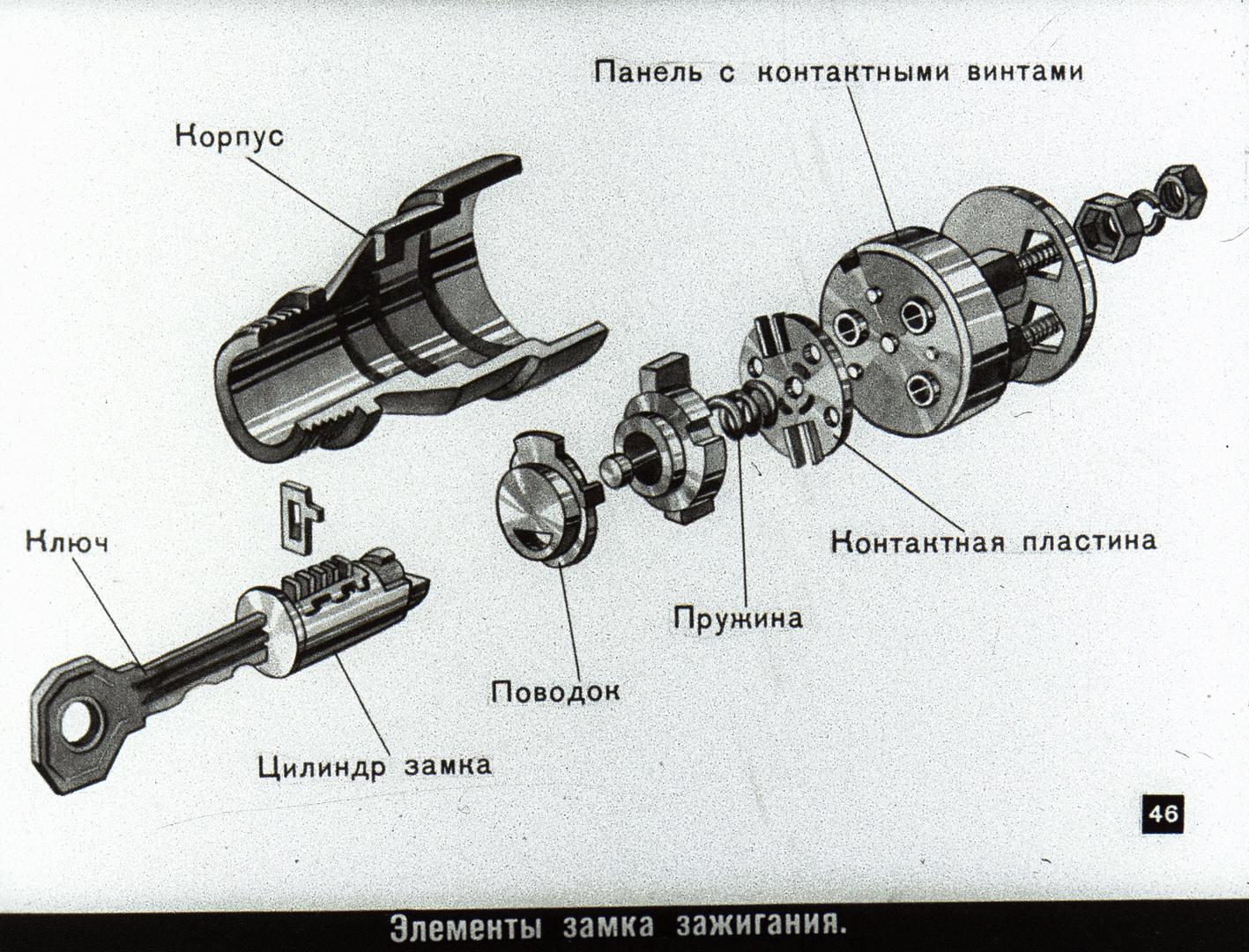 Панель с контактными винтами

Корпус

Ключ

Контактная пластина

Пружина

Поводок

Цилиндр замка

46

Элементы замка зажигания.